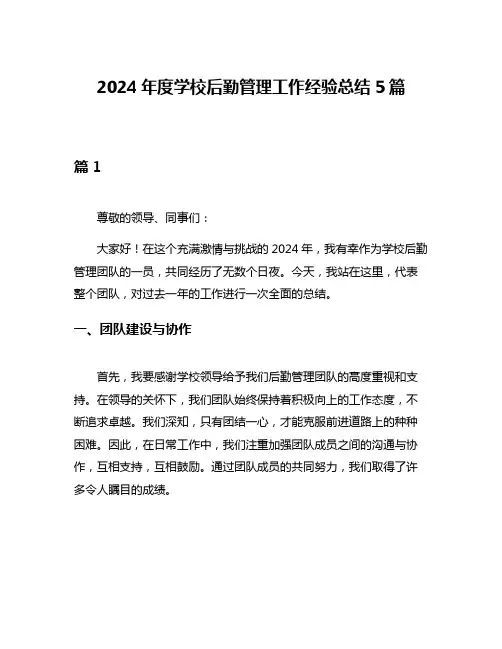 2024 年度学校后勤管理工作经验总结 5 篇

篇 1

尊敬的领导、同事们：

大家好！在这个充满激情与挑战的 2024 年，我有幸作为学校后勤管理团队的一员，共同经历了无数个日夜。今天，我站在这里，代表整个团队，对过去一年的工作进行一次全面的总结。

一、团队建设与协作

首先，我要感谢学校领导给予我们后勤管理团队的高度重视和支持。在领导的关怀下，我们团队始终保持着积极向上的工作态度，不断追求卓越。我们深知，只有团结一心，才能克服前进道路上的种种困难。因此，在日常工作中，我们注重加强团队成员之间的沟通与协作，互相支持，互相鼓励。通过团队成员的共同努力，我们取得了许多令人瞩目的成绩。